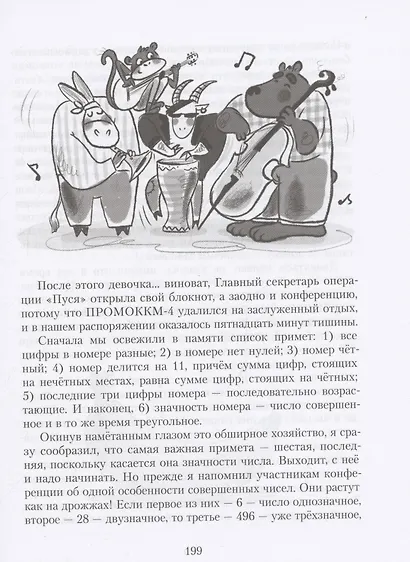 После этого девочка... виноват, Главный секретарь операции «Пуся» открыла свой блокнот, а заодно и конференцию, потому что ПРОМОККМ-4 удалился на заслуженный отдых, и в нашем распоряжении оказалось пятнадцать минут тишины.

Сначала мы освежили в памяти список примет: 1) все цифры в номере разные; 2) в номере нет нулей; 3) номер чётный; 4) номер делится на 11, причём сумма цифр, стоящих на нечётных местах, равна сумме цифр, стоящих на чётных; 5) последние три цифры номера — последовательно возрастающие. И наконец, 6) значность номера — число совершенное и в то же время треугольное.

Окинув намётанным глазом это обширное хозяйство, я сразу сообразил, что самая важная примета — шестая, последняя, поскольку касается она значности числа. Выходит, с неё и надо начинать. Но прежде я напомнил участникам конференции об одной особенности совершенных чисел. Они растут как на дрожжах! Если первое из них — 6 — число однозначное, второе — 28 — двузначное, то третье — 496 — уже трёхзначное,

199